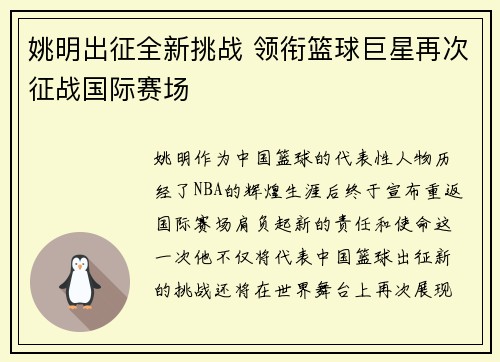 姚明出征全新挑战 领衔篮球巨星再次征战国际赛场

姚明作为中国篮球的代表性人物历经了NBA的辉煌生涯后终于宣布重返国际赛场肩负起新的责任和使命这一次他不仅将代表中国篮球出征新的挑战还将在世界舞台上再次展现